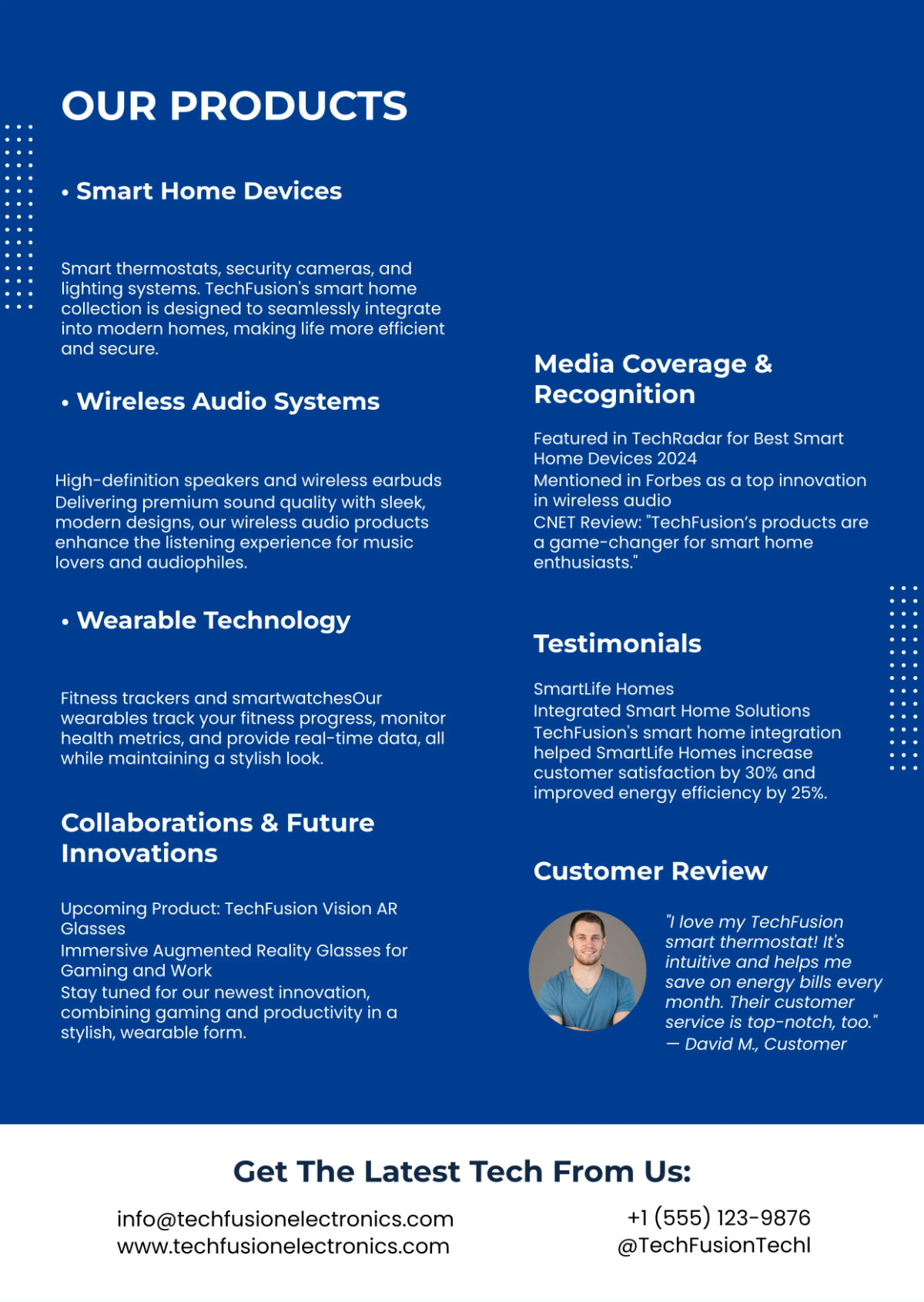 OUR PRODUCTS

• Smart Home Devices

Smart thermostats, security cameras, and lighting systems. TechFusion's smart home collection is designed to seamlessly integrate into modern homes, making life more efficient and secure.

• Wireless Audio Systems

High-definition speakers and wireless earbuds Delivering premium sound quality with sleek, modern designs, our wireless audio products enhance the listening experience for music lovers and audiophiles.

• Wearable Technology

Fitness trackers and smartwatchesOur wearables track your fitness progress, monitor health metrics, and provide real-time data, all while maintaining a stylish look.

Collaborations & Future Innovations

Upcoming Product: TechFusion Vision AR Glasses
Immersive Augmented Reality Glasses for Gaming and Work
Stay tuned for our newest innovation, combining gaming and productivity in a stylish, wearable form.

Media Coverage & Recognition

Featured in TechRadar for Best Smart Home Devices 2024
Mentioned in Forbes as a top innovation in wireless audio
CNET Review: "TechFusion's products are a game-changer for smart home enthusiasts."

Testimonials

SmartLife Homes
Integrated Smart Home Solutions
TechFusion's smart home integration helped SmartLife Homes increase customer satisfaction by 30% and improved energy efficiency by 25%.

Customer Review

"I love my TechFusion smart thermostat! It's intuitive and helps me save on energy bills every month. Their customer service is top-notch, too."
— David M., Customer

Get The Latest Tech From Us:

info@techfusionelectronics.com
www.techfusionelectronics.com

+1 (555) 123-9876
@TechFusionTechl